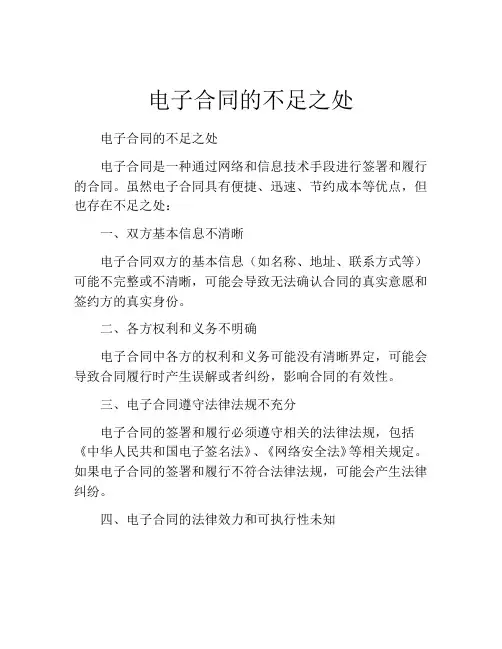 电子合同的不足之处

电子合同的不足之处

电子合同是一种通过网络和信息技术手段进行签署和履行的合同。虽然电子合同具有便捷、迅速、节约成本等优点，但也存在不足之处：

一、双方基本信息不清晰

电子合同双方的基本信息（如名称、地址、联系方式等）可能不完整或不清晰，可能会导致无法确认合同的真实意愿和签约方的真实身份。

二、各方权利和义务不明确

电子合同中各方的权利和义务可能没有清晰界定，可能会导致合同履行时产生误解或者纠纷，影响合同的有效性。

三、电子合同遵守法律法规不充分

电子合同的签署和履行必须遵守相关的法律法规，包括《中华人民共和国电子签名法》、《网络安全法》等相关规定。如果电子合同的签署和履行不符合法律法规，可能会产生法律纠纷。

四、电子合同的法律效力和可执行性未知